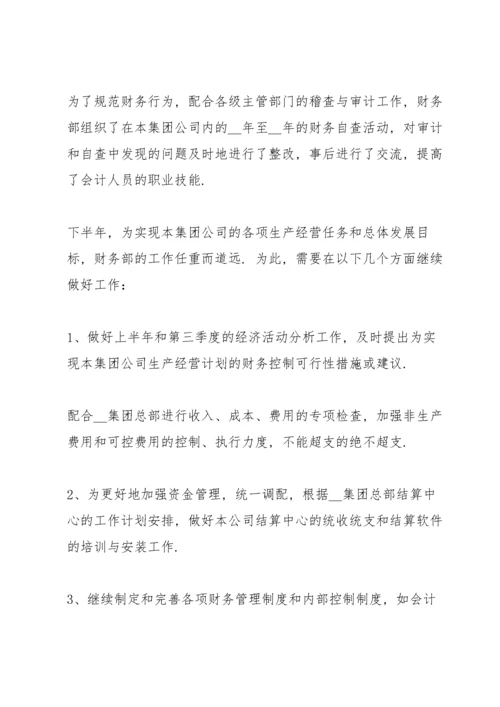 为了规范财务行为，配合各级主管部门的稽查与审计工作，财务部组织了在本集团公司内的__年至__年的财务自查活动，对审计和自查中发现的问题及时地进行了整改，事后进行了交流，提高了会计人员的职业技能.

下半年，为实现本集团公司的各项生产经营任务和总体发展目标，财务部的工作任重而道远. 为此，需要在以下几个方面继续做好工作：

1、做好上半年和第三季度的经济活动分析工作，及时提出为实现本集团公司生产经营计划的财务控制可行性措施或建议.

配合__集团总部进行收入、成本、费用的专项检查，加强非生产费用和可控费用的控制、执行力度，不能超支的绝不超支.

2、为更好地加强资金管理，统一调配，根据__集团总部结算中心的工作计划安排，做好本公司结算中心的统收统支和结算软件的培训与安装工作.

3、继续制定和完善各项财务管理制度和内部控制制度，如会计